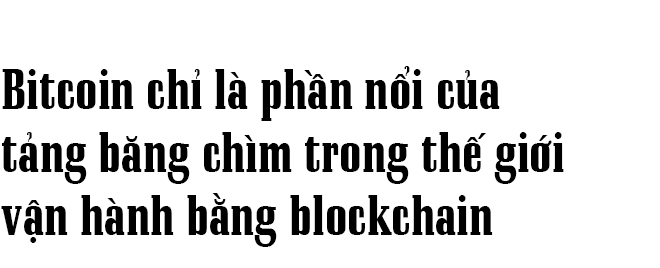 Bitcoin chỉ là phần nổi của tảng băng chìm trong thế giới vận hành bằng blockchain